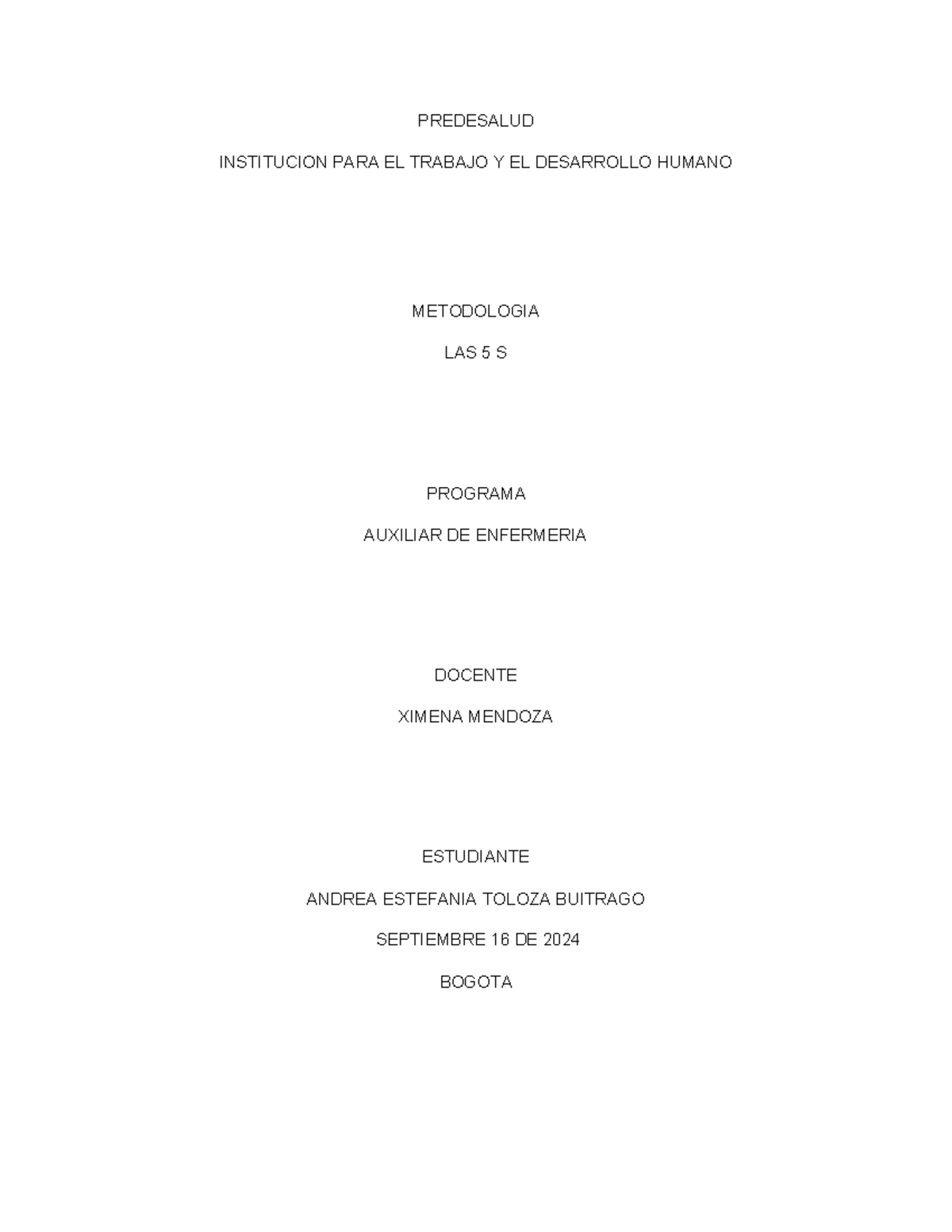 PREDESALUD

INSTITUCION PARA EL TRABAJO Y EL DESARROLLO HUMANO

METODOLOGIA

LAS 5 S

PROGRAMA

AUXILIAR DE ENFERMERIA

DOCENTE

XIMENA MENDOZA

ESTUDIANTE

ANDREA ESTEFANIA TOLOZA BUITRAGO

SEPTIEMBRE 16 DE 2024

BOGOTA